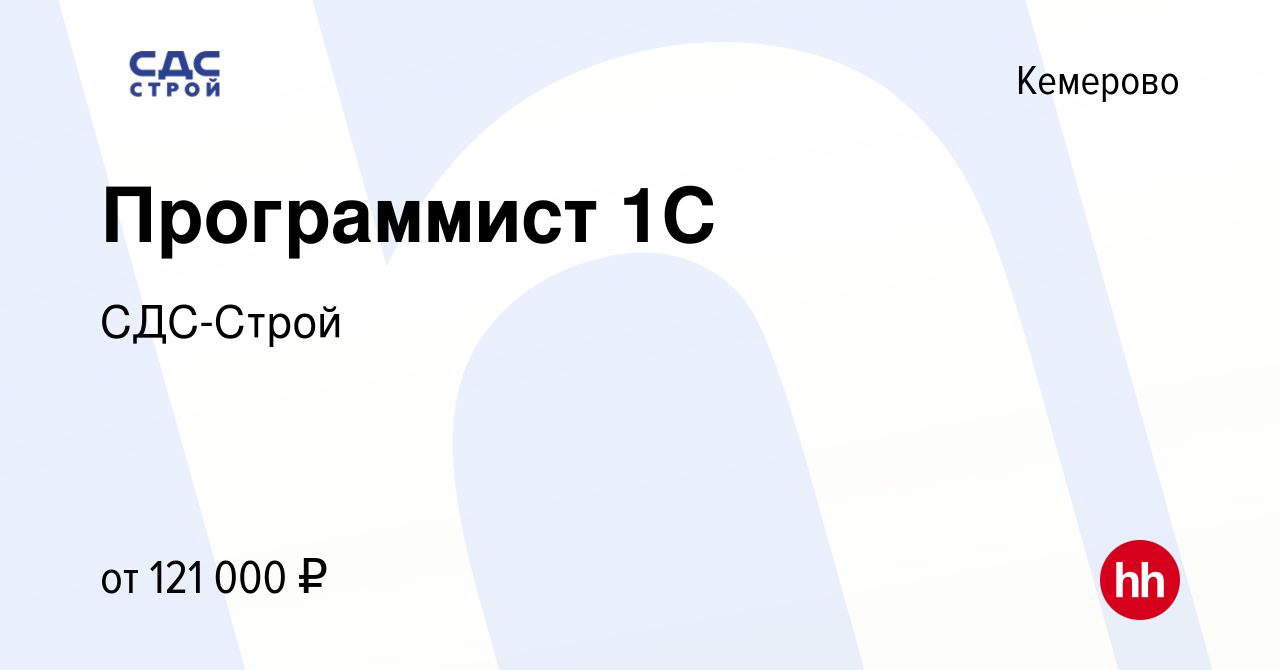 СДС
СТРОЙ

Кемерово

Программист 1С

СДС-Строй

от 121 000 ₽

hh